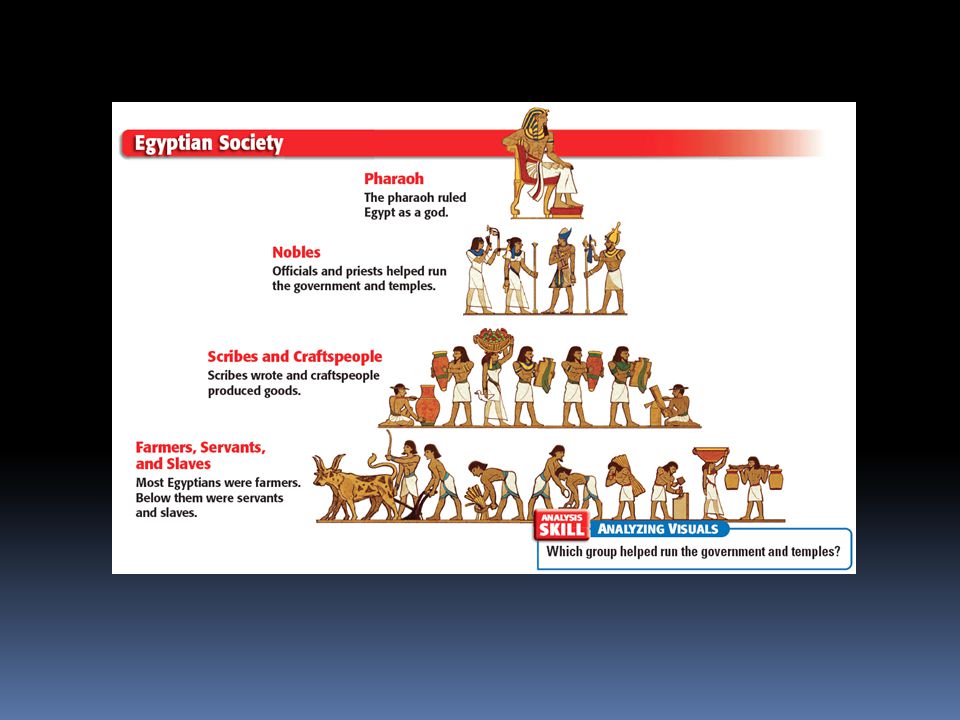 Egyptian Society

Pharaoh
The pharaoh ruled Egypt as a god.

Nobles
Officials and priests helped run the government and temples.

Scribes and Craftspeople
Scribes wrote and craftspeople produced goods.

Farmers, Servants, and Slaves
Most Egyptians were farmers. Below them were servants and slaves.

ANALYSIS SKILL ANALYZING VISUALS
Which group helped run the government and temples?